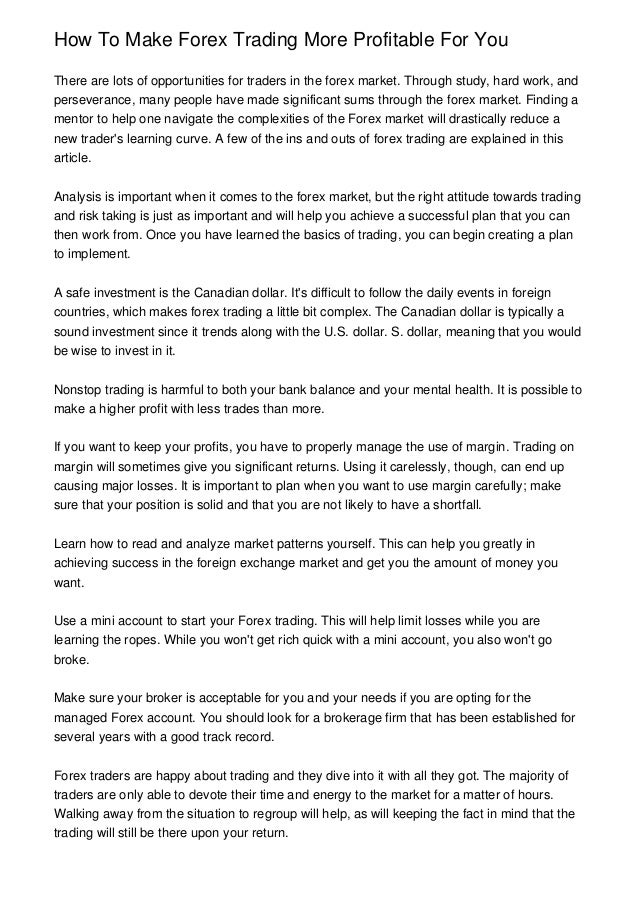 How To Make Forex Trading More Profitable For You

There are lots of opportunities for traders in the forex market. Through study, hard work, and perseverance, many people have made significant sums through the forex market. Finding a mentor to help one navigate the complexities of the Forex market will drastically reduce a new trader's learning curve. A few of the ins and outs of forex trading are explained in this article.

Analysis is important when it comes to the forex market, but the right attitude towards trading and risk taking is just as important and will help you achieve a successful plan that you can then work from. Once you have learned the basics of trading, you can begin creating a plan to implement.

A safe investment is the Canadian dollar. It's difficult to follow the daily events in foreign countries, which makes forex trading a little bit complex. The Canadian dollar is typically a sound investment since it trends along with the U.S. dollar. S. dollar, meaning that you would be wise to invest in it.

Nonstop trading is harmful to both your bank balance and your mental health. It is possible to make a higher profit with less trades than more.

If you want to keep your profits, you have to properly manage the use of margin. Trading on margin will sometimes give you significant returns. Using it carelessly, though, can end up causing major losses. It is important to plan when you want to use margin carefully; make sure that your position is solid and that you are not likely to have a shortfall.

Learn how to read and analyze market patterns yourself. This can help you greatly in achieving success in the foreign exchange market and get you the amount of money you want.

Use a mini account to start your Forex trading. This will help limit losses while you are learning the ropes. While you won't get rich quick with a mini account, you also won't go broke.

Make sure your broker is acceptable for you and your needs if you are opting for the managed Forex account. You should look for a brokerage firm that has been established for several years with a good track record.

Forex traders are happy about trading and they dive into it with all they got. The majority of traders are only able to devote their time and energy to the market for a matter of hours. Walking away from the situation to regroup will help, as will keeping the fact in mind that the trading will still be there upon your return.